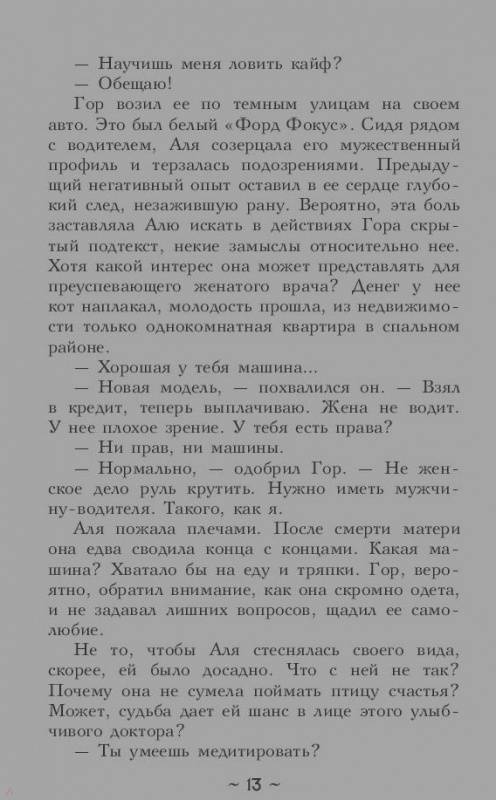 — Научишь меня ловить кайф?
— Обещаю!

Гор возил ее по темным улицам на своем авто. Это был белый «Форд Фокус». Сидя рядом с водителем, Аля созерцала его мужественный профиль и терзалась подозрениями. Предыдущий негативный опыт оставил в ее сердце глубокий след, незажившую рану. Вероятно, эта боль заставляла Алю искать в действиях Гора скрытый подтекст, некие замыслы относительно нее. Хотя какой интерес она может представлять для преуспевающего женатого врача? Денег у нее кот наплакал, молодость прошла, из недвижимости только однокомнатная квартира в спальном районе.

— Хорошая у тебя машина...
— Новая модель, — похвалился он. — Взял в кредит, теперь выплачиваю. Жена не водит. У нее плохое зрение. У тебя есть права?
— Ни прав, ни машины.
— Нормально, — одобрил Гор. — Не женское дело руль крутить. Нужно иметь мужчину-водителя. Такого, как я.

Аля пожала плечами. После смерти матери она едва сводила конца с концами. Какая машина? Хватало бы на еду и тряпки. Гор, вероятно, обратил внимание, как она скромно одета, и не задавал лишних вопросов, щадил ее самолюбие.

Не то, чтобы Аля стеснялась своего вида, скорее, ей было досадно. Что с ней не так? Почему она не сумела поймать птицу счастья? Может, судьба дает ей шанс в лице этого улыбчивого доктора?

— Ты умеешь медитировать?

~ 13 ~